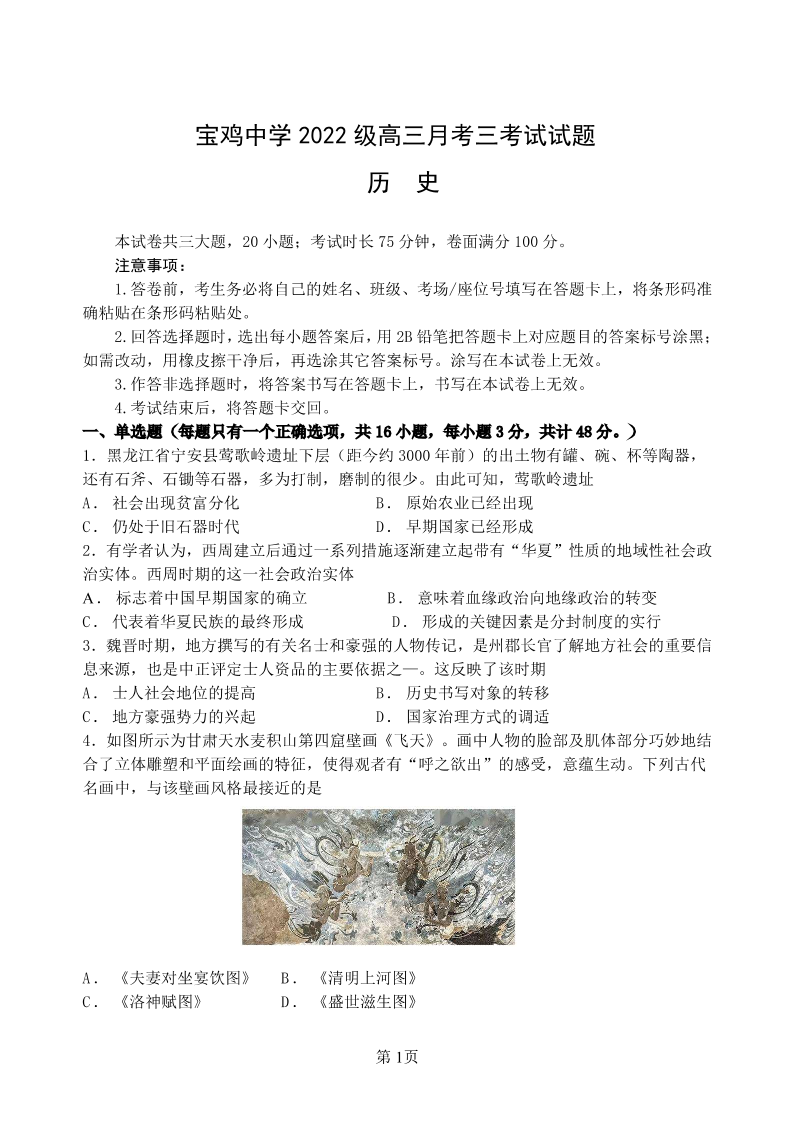 宝鸡中学 2022 级高三月考三考试试题

历　史

本试卷共三大题，20 小题；考试时长 75 分钟，卷面满分 100 分。

注意事项：

1.答卷前，考生务必将自己的姓名、班级、考场/座位号填写在答题卡上，将条形码准确粘贴在条形码粘贴处。

2.回答选择题时，选出每小题答案后，用 2B 铅笔把答题卡上对应题目的答案标号涂黑；如需改动，用橡皮擦干净后，再选涂其它答案标号。涂写在本试卷上无效。

3.作答非选择题时，将答案书写在答题卡上，书写在本试卷上无效。

4.考试结束后，将答题卡交回。

一、单选题（每题只有一个正确选项，共 16 小题，每小题 3 分，共计 48 分。）

1．黑龙江省宁安县莺歌岭遗址下层（距今约 3000 年前）的出土物有罐、碗、杯等陶器，还有石斧、石锄等石器，多为打制，磨制的很少。由此可知，莺歌岭遗址

A． 社会出现贫富分化　　B． 原始农业已经出现

C． 仍处于旧石器时代　　D． 早期国家已经形成

2．有学者认为，西周建立后通过一系列措施逐渐建立起带有“华夏”性质的地域性社会政治实体。西周时期的这一社会政治实体

A． 标志着中国早期国家的确立　　B． 意味着血缘政治向地缘政治的转变

C． 代表着华夏民族的最终形成　　D． 形成的关键因素是分封制度的实行

3．魏晋时期，地方撰写的有关名士和豪强的人物传记，是州郡长官了解地方社会的重要信息来源，也是中正评定士人资品的主要依据之一。这反映了该时期

A． 士人社会地位的提高　　B． 历史书写对象的转移

C． 地方豪强势力的兴起　　D． 国家治理方式的调适

4．如图所示为甘肃天水麦积山第四窟壁画《飞天》。画中人物的脸部及肌体部分巧妙地结合了立体雕塑和平面绘画的特征，使得观者有“呼之欲出”的感受，意蕴生动。下列古代名画中，与该壁画风格最接近的是

A． 《夫妻对坐宴饮图》　B． 《清明上河图》

C． 《洛神赋图》　D． 《盛世滋生图》

第 1页